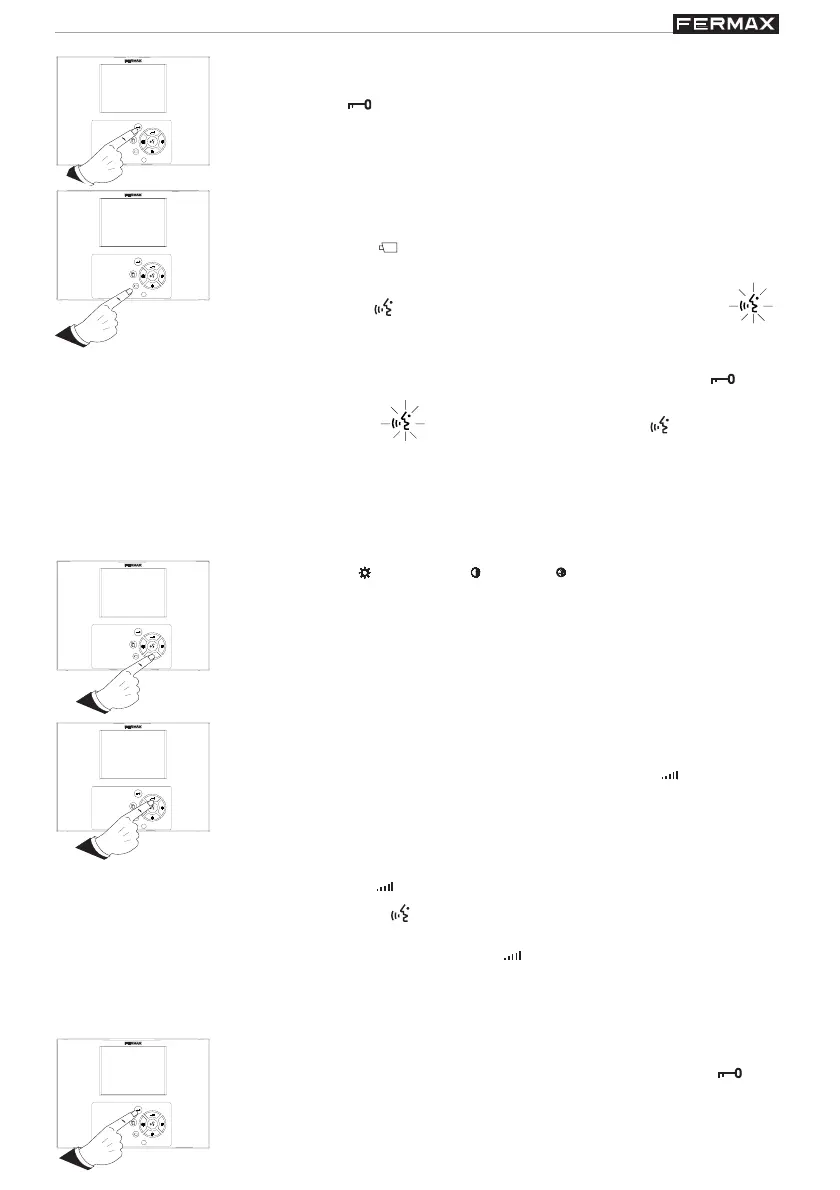 FERMAX

FERMAX

FERMAX

FERMAX

FERMAX

FERMAX